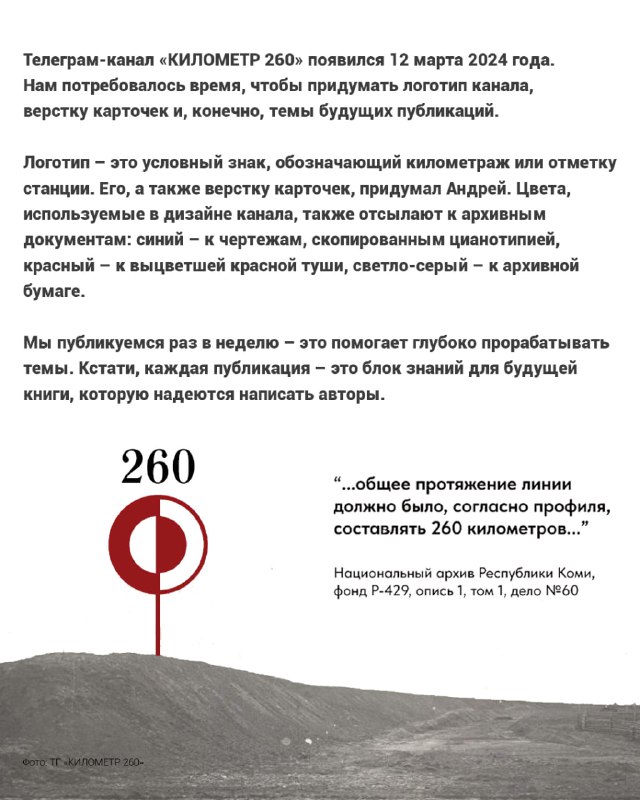 Телеграм-канал «КИЛОМЕТР 260» появился 12 марта 2024 года. Нам потребовалось время, чтобы придумать логотип канала, верстку карточек и, конечно, темы будущих публикаций.

Логотип – это условный знак, обозначающий километраж или отметку станции. Его, а также верстку карточек, придумал Андрей. Цвета, используемые в дизайне канала, также отсылают к архивным документам: синий – к чертежам, скопированным цианотипией, красный – к выцветшей красной туши, светло-серый – к архивной бумаге.

Мы публикуемся раз в неделю – это помогает глубоко прорабатывать темы. Кстати, каждая публикация – это блок знаний для будущей книги, которую надеются написать авторы.

260

“...общее протяжение линии должно было, согласно профиля, составлять 260 километров...”

Национальный архив Республики Коми, фонд Р-429, опись 1, том 1, дело №60

Фото: ТГ «КИЛОМЕТР 260»